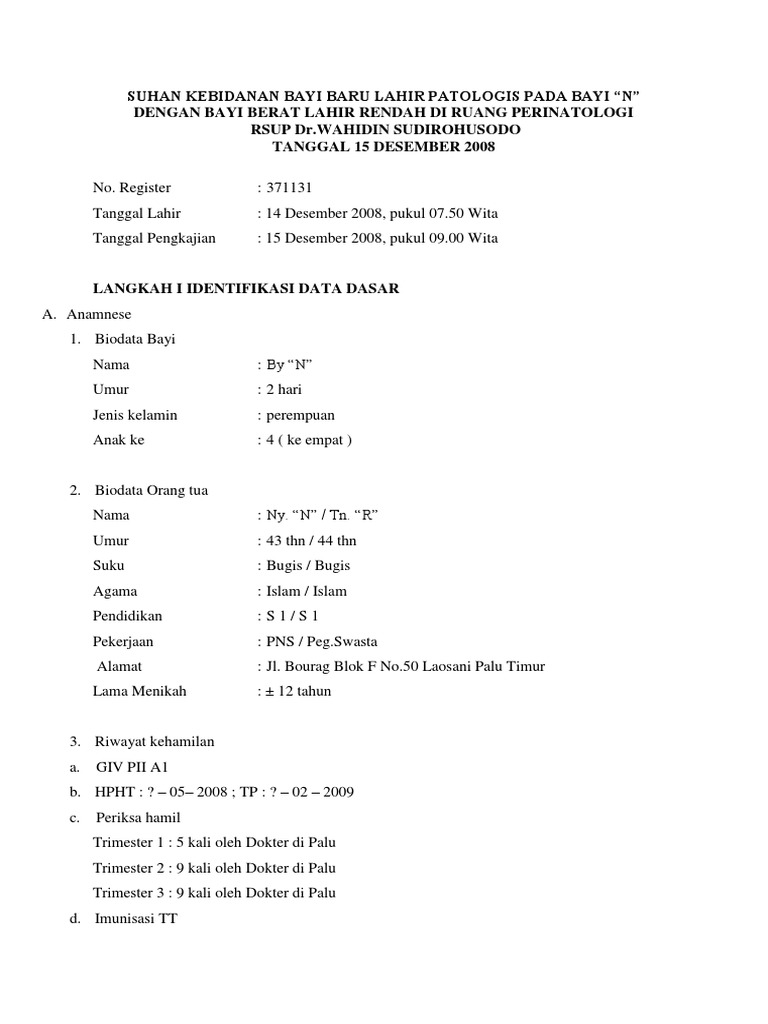 SUHAN KEBIDANAN BAYI BARU LAHIR PATOLOGIS PADA BAYI “N” DENGAN BAYI BERAT LAHIR RENDAH DI RUANG PERINATOLOGI RSUP Dr.WAHIDIN SUDIROHUSODO TANGGAL 15 DESEMBER 2008

No. Register : 371131
Tanggal Lahir : 14 Desember 2008, pukul 07.50 Wita
Tanggal Pengkajian : 15 Desember 2008, pukul 09.00 Wita

LANGKAH I IDENTIFIKASI DATA DASAR

A. Anamnese
1. Biodata Bayi
Nama : By “N”
Umur : 2 hari
Jenis kelamin : perempuan
Anak ke : 4 ( ke empat )

2. Biodata Orang tua
Nama : Ny. “N” / Tn. “R”
Umur : 43 thn / 44 thn
Suku : Bugis / Bugis
Agama : Islam / Islam
Pendidikan : S 1 / S 1
Pekerjaan : PNS / Peg.Swasta
Alamat : Jl. Bourag Blok F No.50 Laosani Palu Timur
Lama Menikah : ± 12 tahun

3. Riwayat kehamilan
a. GIV PII A1
b. HPHT : ? – 05– 2008 ; TP : ? – 02 – 2009
c. Periksa hamil
Trimester 1 : 5 kali oleh Dokter di Palu
Trimester 2 : 9 kali oleh Dokter di Palu
Trimester 3 : 9 kali oleh Dokter di Palu
d. Imunisasi TT